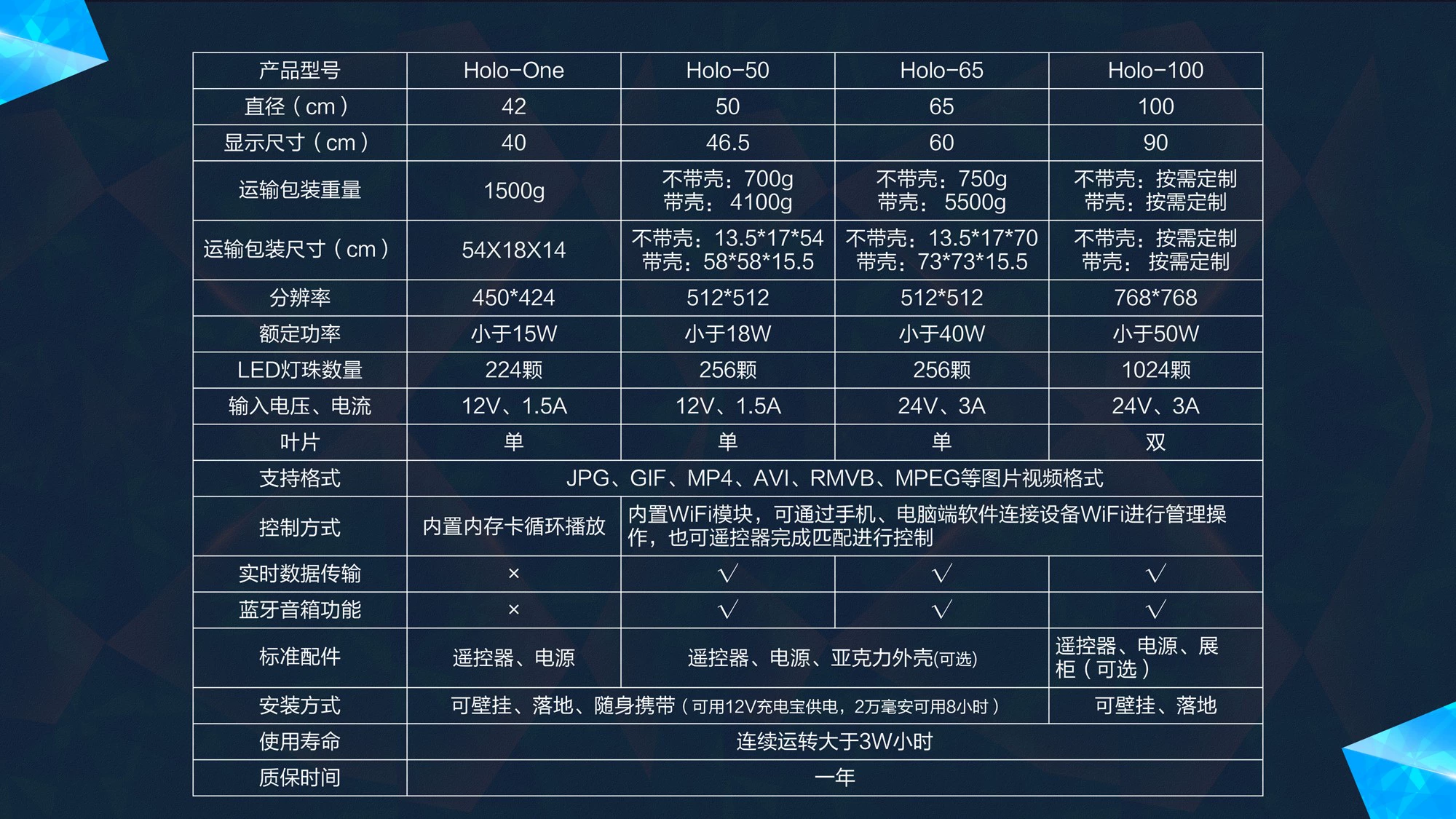 | 产品型号 | Holo-One | Holo-50 | Holo-65 | Holo-100 |
|---|---|---|---|---|
| 直径（cm） | 42 | 50 | 65 | 100 |
| 显示尺寸（cm） | 40 | 46.5 | 60 | 90 |
| 运输包装重量 | 1500g | 不带壳：700g 带壳：4100g | 不带壳：750g 带壳：5500g | 不带壳：按需定制 带壳：按需定制 |
| 运输包装尺寸（cm） | 54X18X14 | 不带壳：13.5*17*54 带壳：58*58*15.5 | 不带壳：13.5*17*70 带壳：73*73*15.5 | 不带壳：按需定制 带壳：按需定制 |
| 分辨率 | 450*424 | 512*512 | 512*512 | 768*768 |
| 额定功率 | 小于15W | 小于18W | 小于40W | 小于50W |
| LED灯珠数量 | 224颗 | 256颗 | 256颗 | 1024颗 |
| 输入电压、电流 | 12V、1.5A | 12V、1.5A | 24V、3A | 24V、3A |
| 叶片 | 单 | 单 | 单 | 双 |
| 支持格式 | JPG、GIF、MP4、AVI、RMVB、MPEG等图片视频格式 | | | |
| 控制方式 | 内置内存卡循环播放 | 内置WiFi模块，可通过手机、电脑端软件连接设备WiFi进行管理操作，也可遥控器完成匹配进行控制 | | |
| 实时数据传输 | × | √ | √ | √ |
| 蓝牙音箱功能 | × | √ | √ | √ |
| 标准配件 | 遥控器、电源 | 遥控器、电源、亚克力外壳(可选) | | 遥控器、电源、展柜（可选） |
| 安装方式 | 可壁挂、落地、随身携带（可用12V充电宝供电，2万毫安可用8小时） | | | 可壁挂、落地 |
| 使用寿命 | 连续运转大于3W小时 | | | |
| 质保时间 | 一年 | | | |